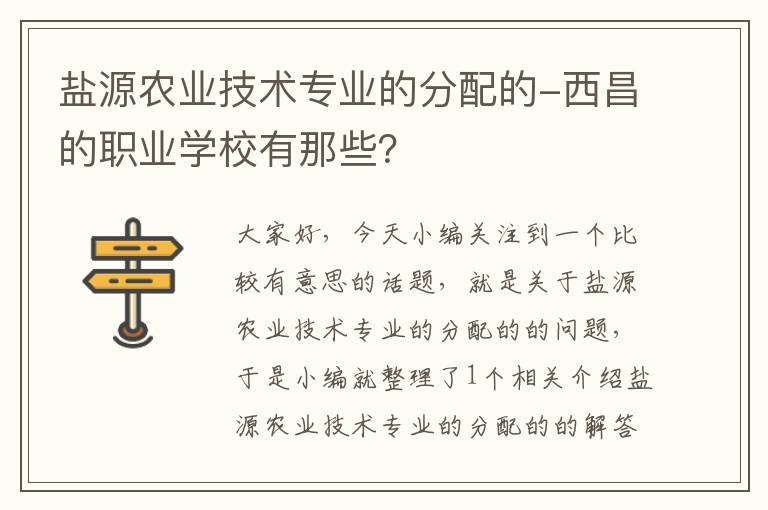 盐源农业技术专业的分配的-西昌的职业学校有那些？

大家好，今天小编关注到一个比较有意思的话题，就是关于盐源农业技术专业的分配的的问题，于是小编就整理了1个相关介绍盐源农业技术专业的分配的的解答